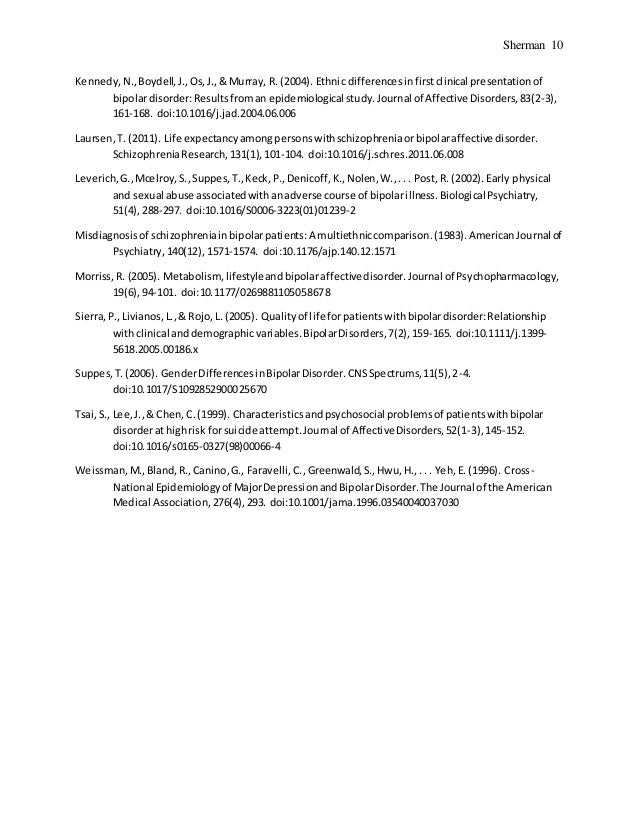 Sherman 10

Kennedy, N., Boydell, J., Os, J., & Murray, R. (2004). Ethnic differences in first clinical presentation of bipolar disorder: Results from an epidemiological study. Journal of Affective Disorders, 83(2-3), 161-168. doi:10.1016/j.jad.2004.06.006

Laursen, T. (2011). Life expectancy among persons with schizophrenia or bipolar affective disorder. Schizophrenia Research, 131(1), 101-104. doi:10.1016/j.schres.2011.06.008

Leverich, G., Mcelroy, S., Suppes, T., Keck, P., Denicoff, K., Nolen, W., . . . Post, R. (2002). Early physical and sexual abuse associated with an adverse course of bipolar illness. Biological Psychiatry, 51(4), 288-297. doi:10.1016/S0006-3223(01)01239-2

Misdiagnosis of schizophrenia in bipolar patients: A multiethnic comparison. (1983). American Journal of Psychiatry, 140(12), 1571-1574. doi:10.1176/ajp.140.12.1571

Morriss, R. (2005). Metabolism, lifestyle and bipolar affective disorder. Journal of Psychopharmacology, 19(6), 94-101. doi:10.1177/0269881105058678

Sierra, P., Livianos, L., & Rojo, L. (2005). Quality of life for patients with bipolar disorder: Relationship with clinical and demographic variables. Bipolar Disorders, 7(2), 159-165. doi:10.1111/j.1399-5618.2005.00186.x

Suppes, T. (2006). Gender Differences in Bipolar Disorder. CNS Spectrums, 11(5), 2-4. doi:10.1017/S1092852900025670

Tsai, S., Lee, J., & Chen, C. (1999). Characteristics and psychosocial problems of patients with bipolar disorder at high risk for suicide attempt. Journal of Affective Disorders, 52(1-3), 145-152. doi:10.1016/s0165-0327(98)00066-4

Weissman, M., Bland, R., Canino, G., Faravelli, C., Greenwald, S., Hwu, H., . . . Yeh, E. (1996). Cross-National Epidemiology of Major Depression and Bipolar Disorder. The Journal of the American Medical Association, 276(4), 293. doi:10.1001/jama.1996.03540040037030